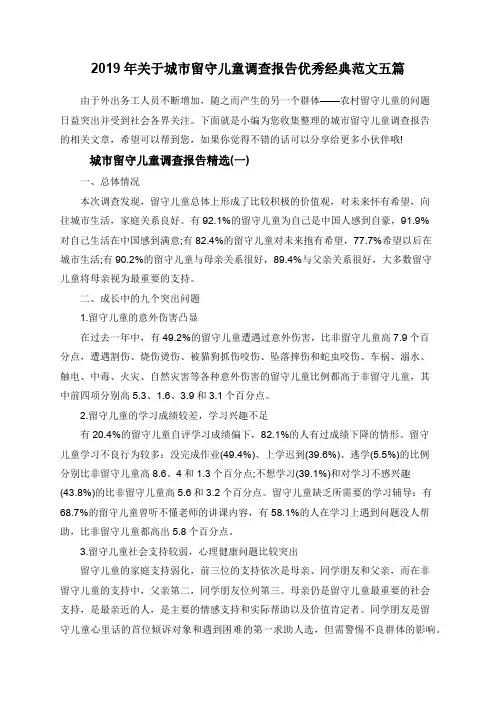 2019年关于城市留守儿童调查报告优秀经典范文五篇

由于外出务工人员不断增加，随之而产生的另一个群体——农村留守儿童的问题日益突出并受到社会各界关注。下面就是小编为您收集整理的城市留守儿童调查报告的相关文章，希望可以帮到您，如果你觉得不错的话可以分享给更多小伙伴哦!

城市留守儿童调查报告精选(一)

一、总体情况

本次调查发现，留守儿童总体上形成了比较积极的价值观，对未来怀有希望，向往城市生活，家庭关系良好。有92.1%的留守儿童为自己是中国人感到自豪，91.9%对自己生活在中国感到满意;有82.4%的留守儿童对未来抱有希望，77.7%希望以后在城市生活;有90.2%的留守儿童与母亲关系很好，89.4%与父亲关系很好，大多数留守儿童将母亲视为最重要的支持。

二、成长中的九个突出问题

1.留守儿童的意外伤害凸显

在过去一年中，有49.2%的留守儿童遭遇过意外伤害，比非留守儿童高7.9个百分点，遭遇割伤、烧伤烫伤、被猫狗抓伤咬伤、坠落摔伤和蛇虫咬伤、车祸、溺水、触电、中毒、火灾、自然灾害等各种意外伤害的留守儿童比例都高于非留守儿童，其中前四项分别高5.3、1.6、3.9和3.1个百分点。

2.留守儿童的学习成绩较差，学习兴趣不足

有20.4%的留守儿童自评学习成绩偏下，82.1%的人有过成绩下降的情形。留守儿童学习不良行为较多：没完成作业(49.4%)、上学迟到(39.6%)、逃学(5.5%)的比例分别比非留守儿童高8.6、4和1.3个百分点;不想学习(39.1%)和对学习不感兴趣(43.8%)的比非留守儿童高5.6和3.2个百分点。留守儿童缺乏所需要的学习辅导：有68.7%的留守儿童曾听不懂老师的讲课内容，有58.1%的人在学习上遇到问题没人帮助，比非留守儿童都高出5.8个百分点。

3.留守儿童社会支持较弱，心理健康问题比较突出

留守儿童的家庭支持弱化，前三位的支持依次是母亲、同学朋友和父亲，而在非留守儿童的支持中，父亲第二，同学朋友位列第三。母亲仍是留守儿童最重要的社会支持，是最亲近的人，是主要的情感支持和实际帮助以及价值肯定者。同学朋友是留守儿童心里话的首位倾诉对象和遇到困难的第一求助人选，但需警惕不良群体的影响。